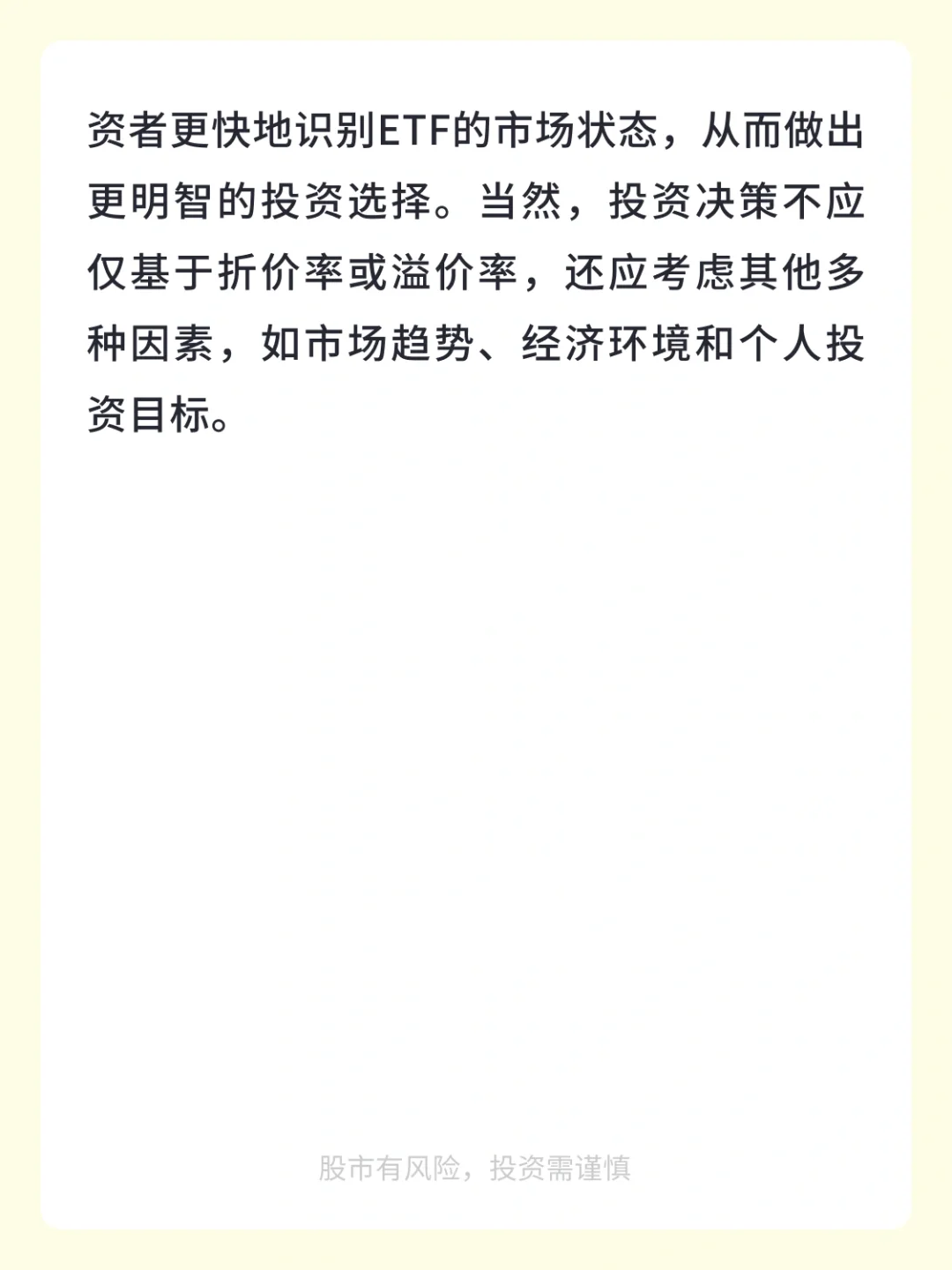 资者更快地识别ETF的市场状态，从而做出更明智的投资选择。当然，投资决策不应仅基于折价率或溢价率，还应考虑其他多种因素，如市场趋势、经济环境和个人投资目标。

股市有风险，投资需谨慎